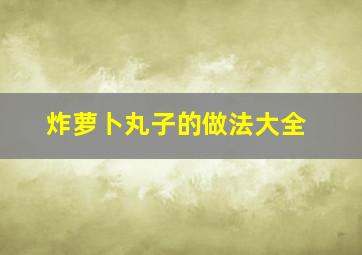 炸萝卜丸子的做法大全